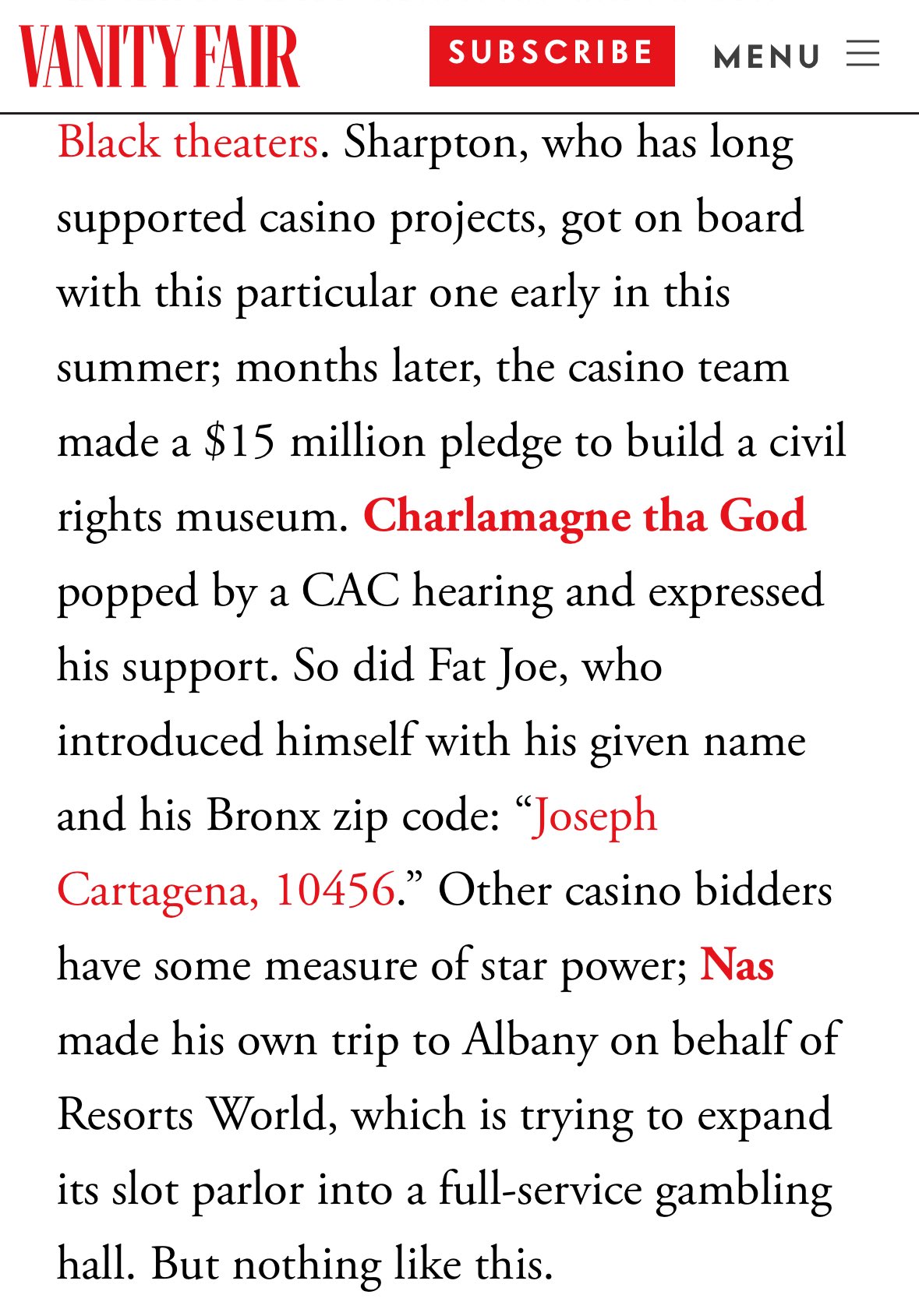 VANITY FAIR SUBSCRIBE MENU

Black theaters. Sharpton, who has long supported casino projects, got on board with this particular one early in this summer; months later, the casino team made a \$15 million pledge to build a civil rights museum. Charlamagne tha God popped by a CAC hearing and expressed his support. So did Fat Joe, who introduced himself with his given name and his Bronx zip code: “Joseph Cartagena, 10456.” Other casino bidders have some measure of star power; Nas made his own trip to Albany on behalf of Resorts World, which is trying to expand its slot parlor into a full-service gambling hall. But nothing like this.